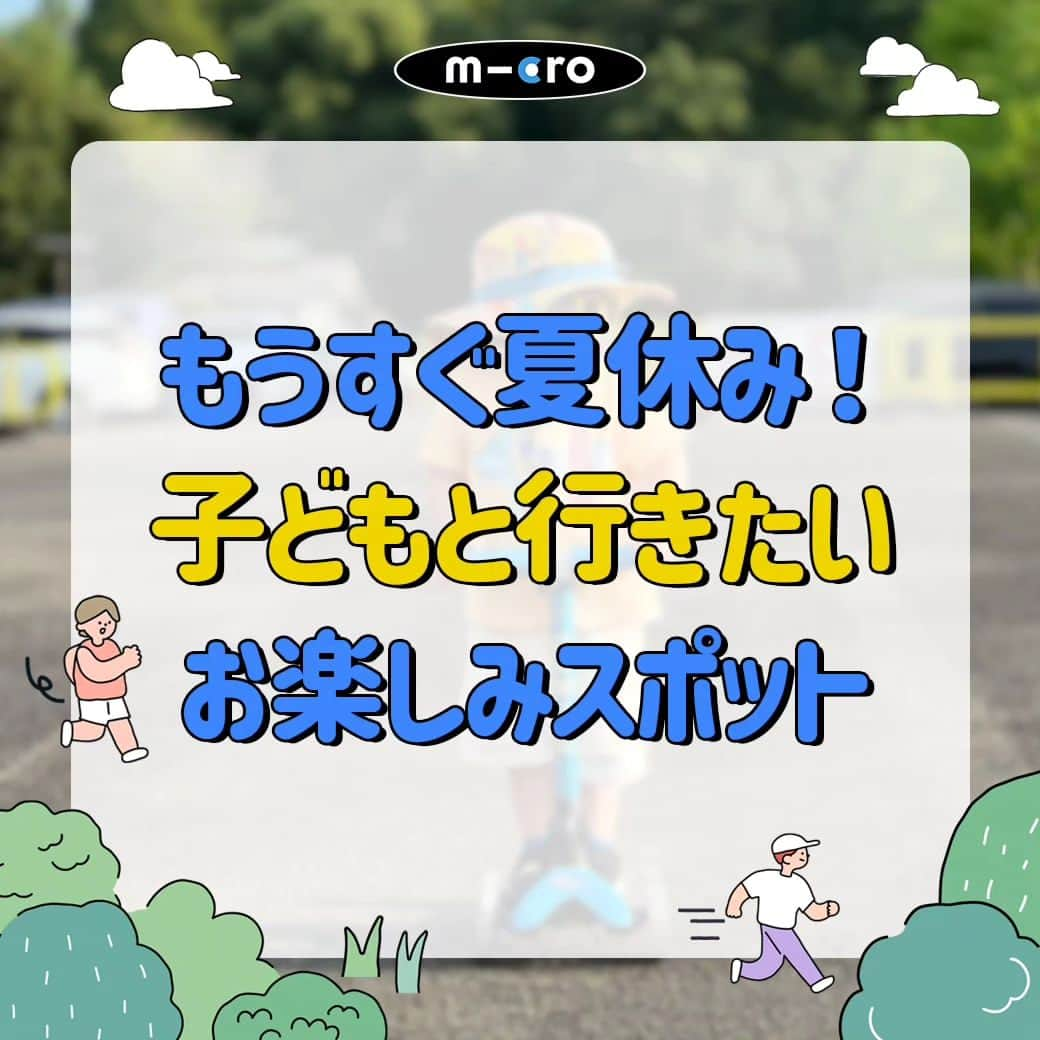 m-cro

もうすぐ夏休み！
子どもと行きたい
お楽しみスポット